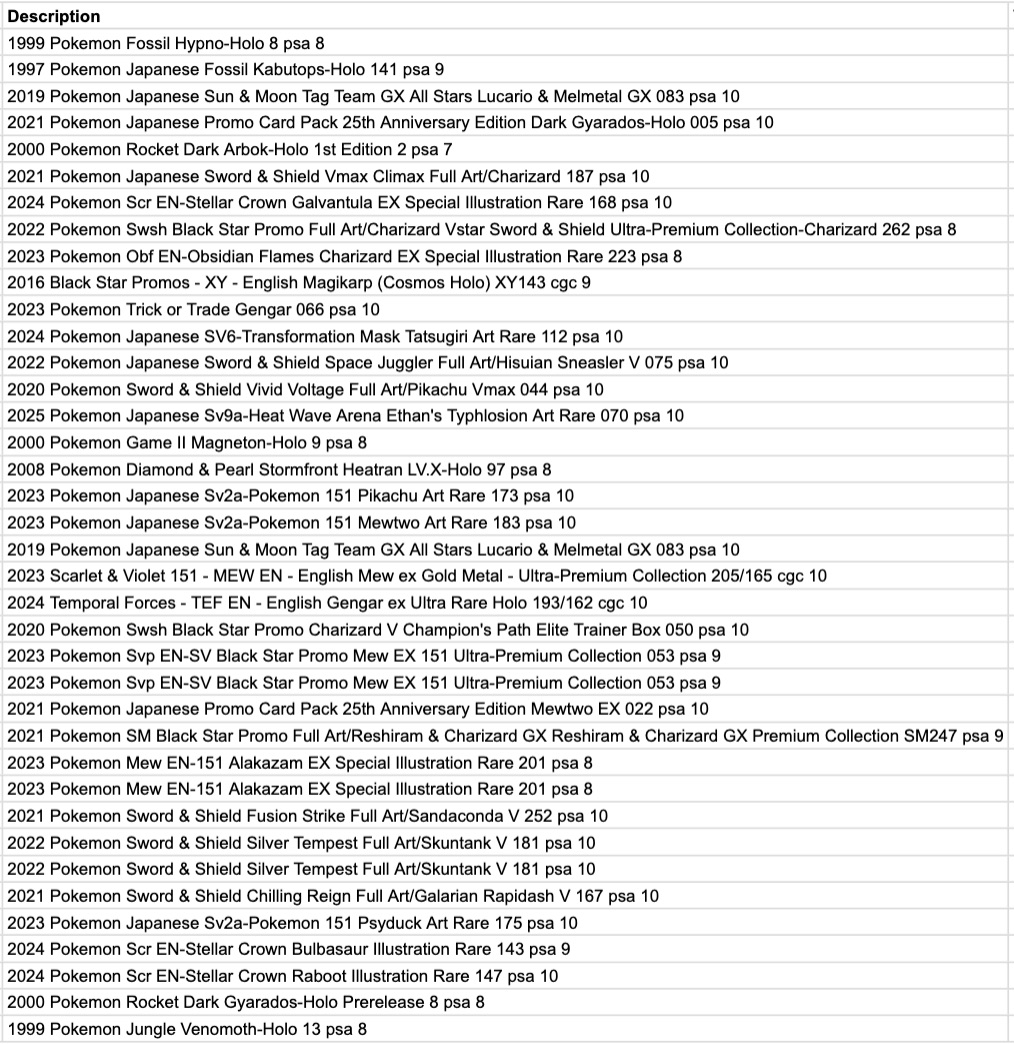 | Description |
|---|
| 1999 Pokemon Fossil Hypno-Holo 8 psa 8 |
| 1997 Pokemon Japanese Fossil Kabutops-Holo 141 psa 9 |
| 2019 Pokemon Japanese Sun & Moon Tag Team GX All Stars Lucario & Melmetal GX 083 psa 10 |
| 2021 Pokemon Japanese Promo Card Pack 25th Anniversary Edition Dark Gyarados-Holo 005 psa 10 |
| 2000 Pokemon Rocket Dark Arbok-Holo 1st Edition 2 psa 7 |
| 2021 Pokemon Japanese Sword & Shield Vmax Climax Full Art/Charizard 187 psa 10 |
| 2024 Pokemon Scr EN-Stellar Crown Galvantula EX Special Illustration Rare 168 psa 10 |
| 2022 Pokemon Swsh Black Star Promo Full Art/Charizard Vstar Sword & Shield Ultra-Premium Collection-Charizard 262 psa 8 |
| 2023 Pokemon Obf EN-Obsidian Flames Charizard EX Special Illustration Rare 223 psa 8 |
| 2016 Black Star Promos - XY - English Magikarp (Cosmos Holo) XY143 cgc 9 |
| 2023 Pokemon Trick or Trade Gengar 066 psa 10 |
| 2024 Pokemon Japanese SV6-Transformation Mask Tatsugiri Art Rare 112 psa 10 |
| 2022 Pokemon Japanese Sword & Shield Space Juggler Full Art/Hisuian Sneasler V 075 psa 10 |
| 2020 Pokemon Sword & Shield Vivid Voltage Full Art/Pikachu Vmax 044 psa 10 |
| 2025 Pokemon Japanese Sv9a-Heat Wave Arena Ethan's Typhlosion Art Rare 070 psa 10 |
| 2000 Pokemon Game II Magneton-Holo 9 psa 8 |
| 2008 Pokemon Diamond & Pearl Stormfront Heatran LV.X-Holo 97 psa 8 |
| 2023 Pokemon Japanese Sv2a-Pokemon 151 Pikachu Art Rare 173 psa 10 |
| 2023 Pokemon Japanese Sv2a-Pokemon 151 Mewtwo Art Rare 183 psa 10 |
| 2019 Pokemon Japanese Sun & Moon Tag Team GX All Stars Lucario & Melmetal GX 083 psa 10 |
| 2023 Scarlet & Violet 151 - MEW EN - English Mew ex Gold Metal - Ultra-Premium Collection 205/165 cgc 10 |
| 2024 Temporal Forces - TEF EN - English Gengar ex Ultra Rare Holo 193/162 cgc 10 |
| 2020 Pokemon Swsh Black Star Promo Charizard V Champion's Path Elite Trainer Box 050 psa 10 |
| 2023 Pokemon Svp EN-SV Black Star Promo Mew EX 151 Ultra-Premium Collection 053 psa 9 |
| 2023 Pokemon Svp EN-SV Black Star Promo Mew EX 151 Ultra-Premium Collection 053 psa 9 |
| 2021 Pokemon Japanese Promo Card Pack 25th Anniversary Edition Mewtwo EX 022 psa 10 |
| 2021 Pokemon SM Black Star Promo Full Art/Reshiram & Charizard GX Reshiram & Charizard GX Premium Collection SM247 psa 9 |
| 2023 Pokemon Mew EN-151 Alakazam EX Special Illustration Rare 201 psa 8 |
| 2023 Pokemon Mew EN-151 Alakazam EX Special Illustration Rare 201 psa 8 |
| 2021 Pokemon Sword & Shield Fusion Strike Full Art/Sandaconda V 252 psa 10 |
| 2022 Pokemon Sword & Shield Silver Tempest Full Art/Skuntank V 181 psa 10 |
| 2022 Pokemon Sword & Shield Silver Tempest Full Art/Skuntank V 181 psa 10 |
| 2021 Pokemon Sword & Shield Chilling Reign Full Art/Galarian Rapidash V 167 psa 10 |
| 2023 Pokemon Japanese Sv2a-Pokemon 151 Psyduck Art Rare 175 psa 10 |
| 2024 Pokemon Scr EN-Stellar Crown Bulbasaur Illustration Rare 143 psa 9 |
| 2024 Pokemon Scr EN-Stellar Crown Raboot Illustration Rare 147 psa 10 |
| 2000 Pokemon Rocket Dark Gyarados-Holo Prerelease 8 psa 8 |
| 1999 Pokemon Jungle Venomoth-Holo 13 psa 8 |